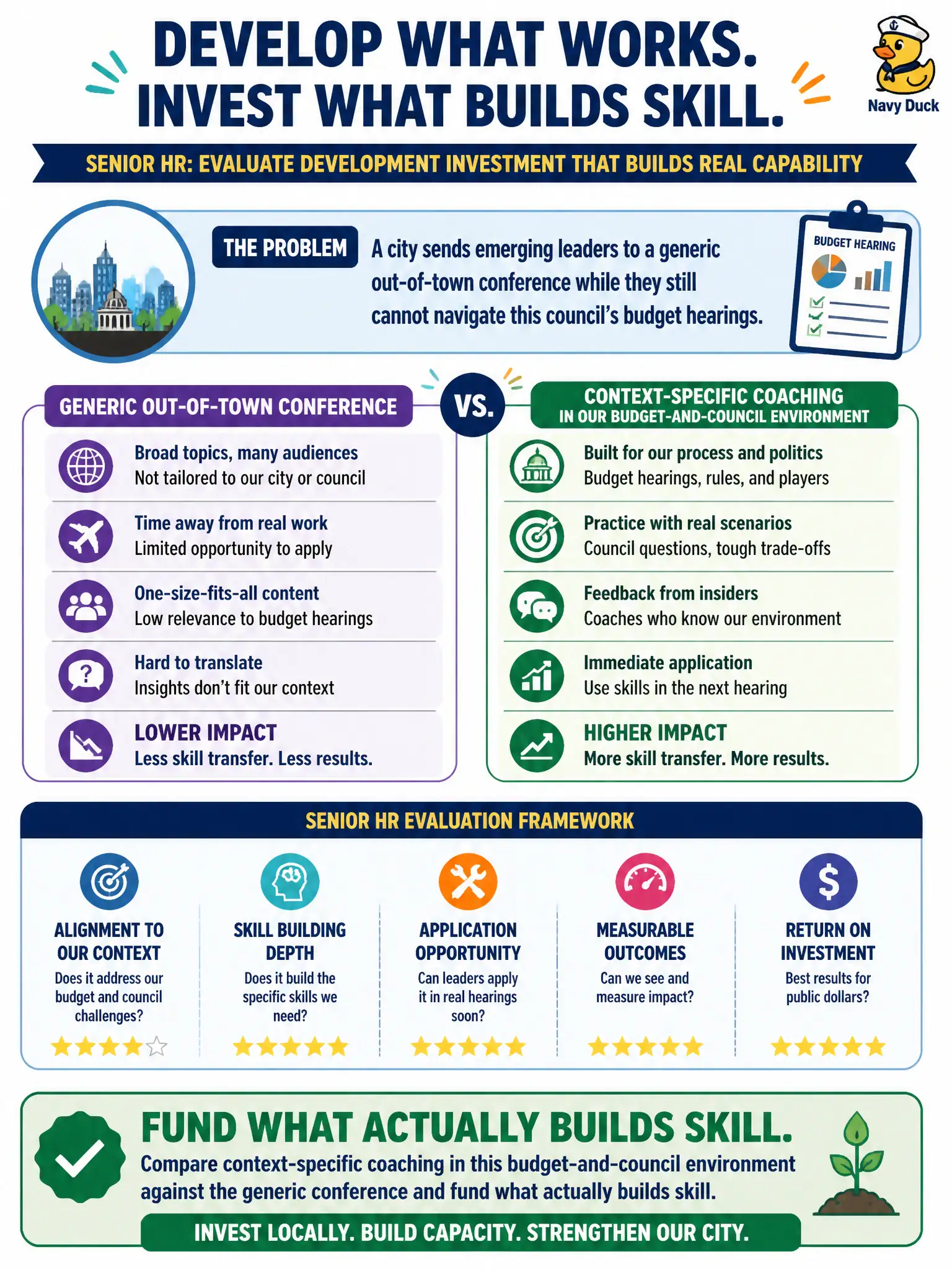 DEVELOP WHAT WORKS.
INVEST WHAT BUILDS SKILL.

Navy Duck

SENIOR HR: EVALUATE DEVELOPMENT INVESTMENT THAT BUILDS REAL CAPABILITY

THE PROBLEM
A city sends emerging leaders to a generic out-of-town conference while they still cannot navigate this council's budget hearings.

BUDGET HEARING

GENERIC OUT-OF-TOWN CONFERENCE

Broad topics, many audiences
Not tailored to our city or council

Time away from real work
Limited opportunity to apply

One-size-fits-all content
Low relevance to budget hearings

Hard to translate
Insights don't fit our context

LOWER IMPACT
Less skill transfer. Less results.

VS.

CONTEXT-SPECIFIC COACHING
IN OUR BUDGET-AND-COUNCIL ENVIRONMENT

Built for our process and politics
Budget hearings, rules, and players

Practice with real scenarios
Council questions, tough trade-offs

Feedback from insiders
Coaches who know our environment

Immediate application
Use skills in the next hearing

HIGHER IMPACT
More skill transfer. More results.

SENIOR HR EVALUATION FRAMEWORK

ALIGNMENT TO OUR CONTEXT
Does it address our budget and council challenges?

SKILL BUILDING DEPTH
Does it build the specific skills we need?

APPLICATION OPPORTUNITY
Can leaders apply it in real hearings soon?

MEASURABLE OUTCOMES
Can we see and measure impact?

RETURN ON INVESTMENT
Best results for public dollars?

FUND WHAT ACTUALLY BUILDS SKILL.
Compare context-specific coaching in this budget-and-council environment against the generic conference and fund what actually builds skill.

INVEST LOCALLY. BUILD CAPACITY. STRENGTHEN OUR CITY.